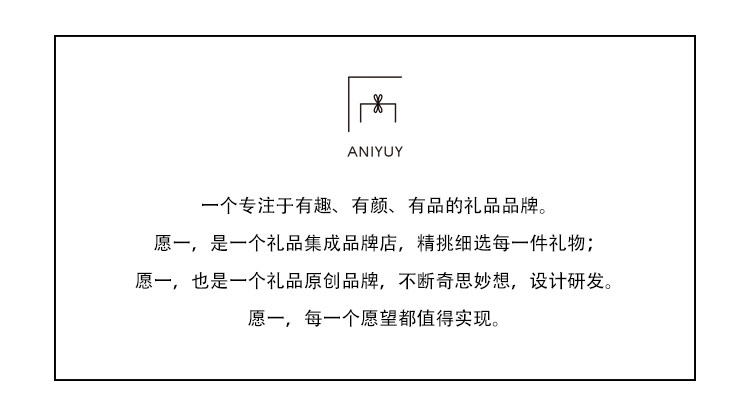 ANIYUY

一个专注于有趣、有颜、有品的礼品品牌。

愿一，是一个礼品集成品牌店，精挑细选每一件礼物；

愿一，也是一个礼品原创品牌，不断奇思妙想，设计研发。

愿一，每一个愿望都值得实现。